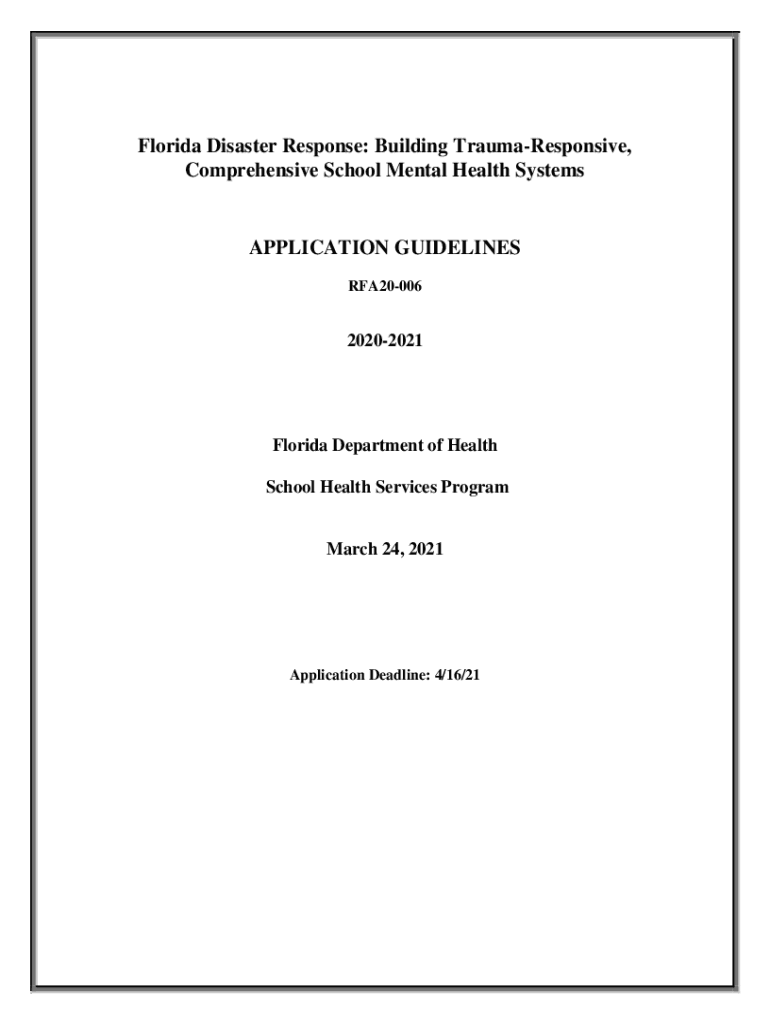 Florida Disaster Response: Building Trauma-Responsive, Comprehensive School Mental Health Systems

APPLICATION GUIDELINES

RFA20-006

2020-2021

Florida Department of Health

School Health Services Program

March 24, 2021

Application Deadline: 4/16/21